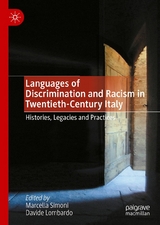 Languages of Discrimination and Racism in Twentieth-Century Italy

Histories, Legacies and Practices

Edited by
Marcella Simoni
Davide Lombardo

palgrave
macmillan